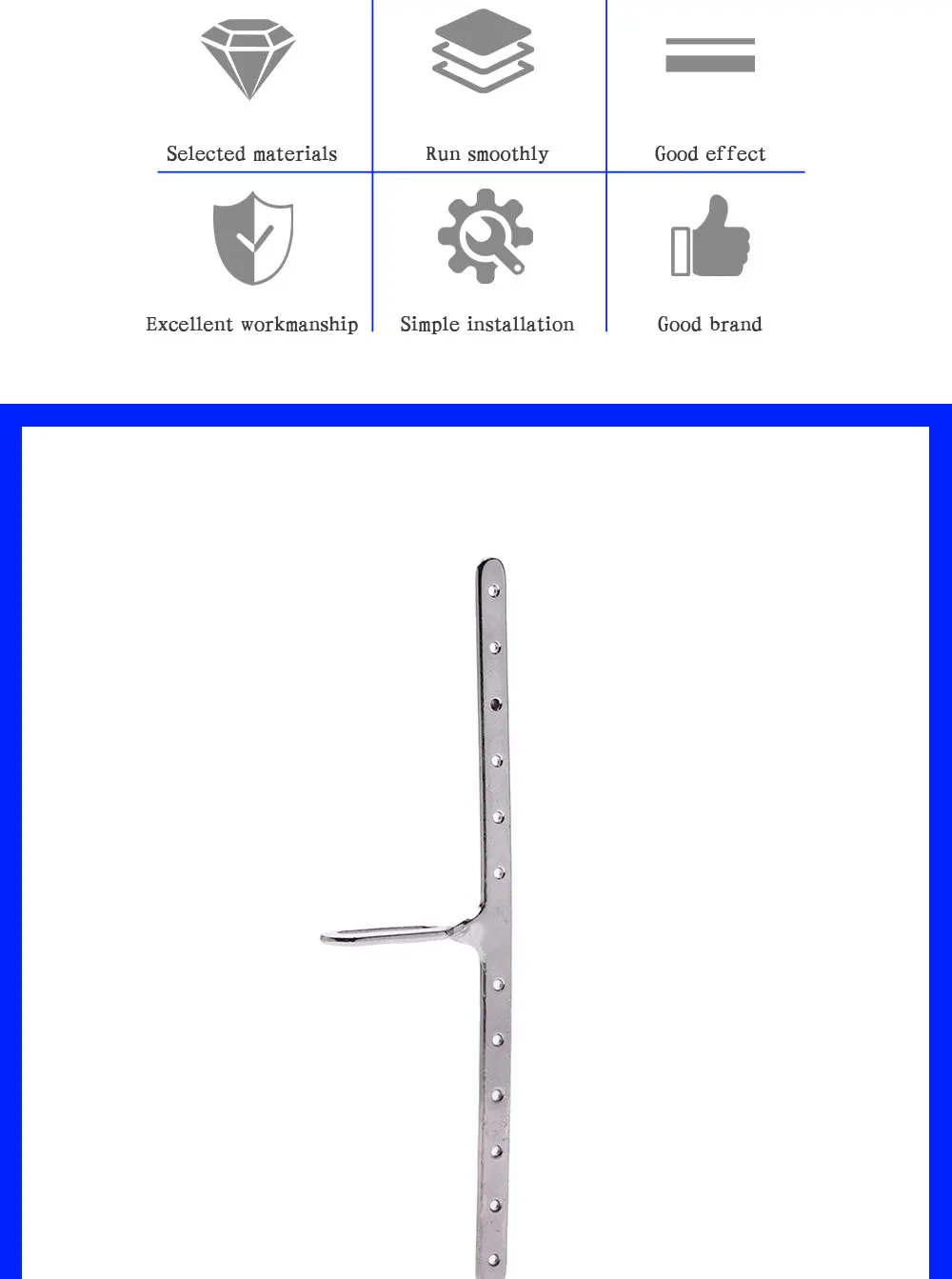 Selected materials

Run smoothly

Good effect

Excellent workmanship

Simple installation

Good brand